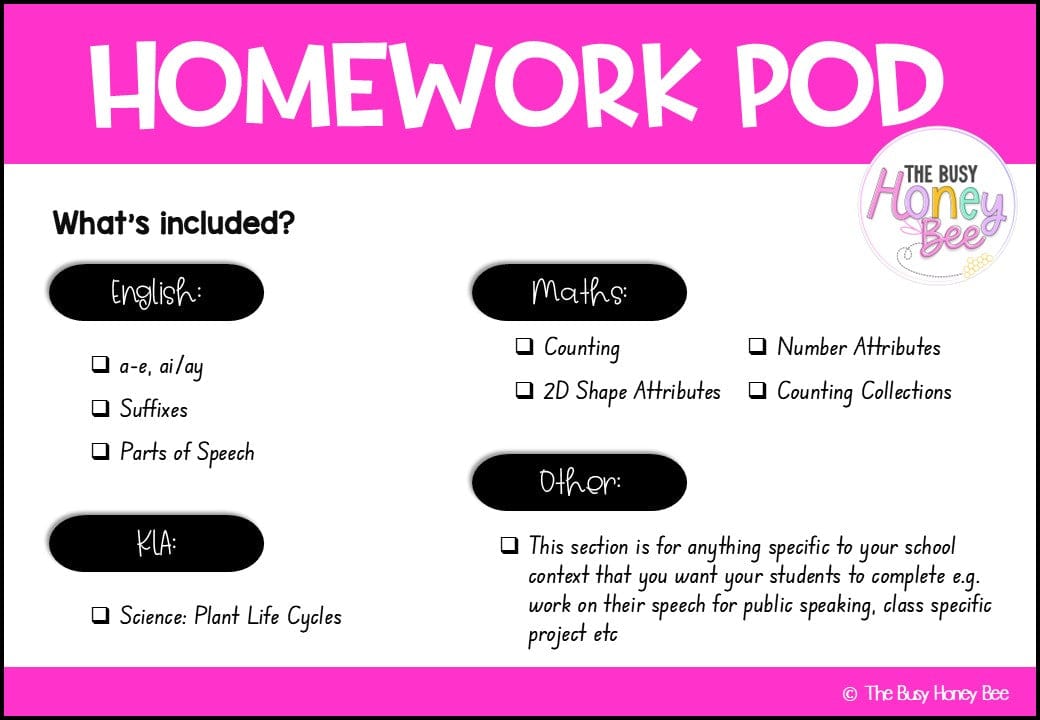 HOMEWORK POD

THE BUSY
Honey
Bee

What's included?

English:

☐ a-e, ai/ay
☐ Suffixes
☐ Parts of Speech

KLA:

☐ Science: Plant Life Cycles

Maths:

☐ Counting
☐ 2D Shape Attributes
☐ Number Attributes
☐ Counting Collections

Other:

☐ This section is for anything specific to your school context that you want your students to complete e.g. work on their speech for public speaking, class specific project etc

© The Busy Honey Bee